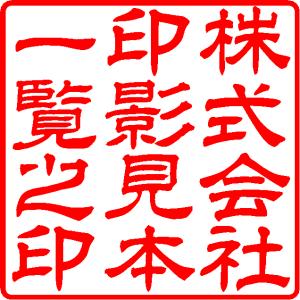 株式会社
印影見本
一覧之印